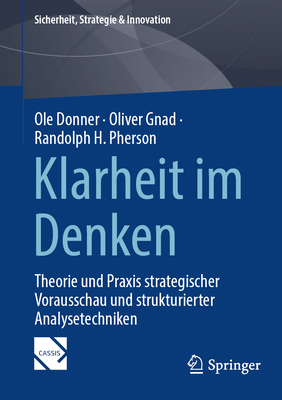 Sicherheit, Strategie & Innovation

Ole Donner · Oliver Gnad · Randolph H. Pherson

Klarheit im Denken

Theorie und Praxis strategischer Vorausschau und strukturierter Analysetechniken

CASSIS

Springer